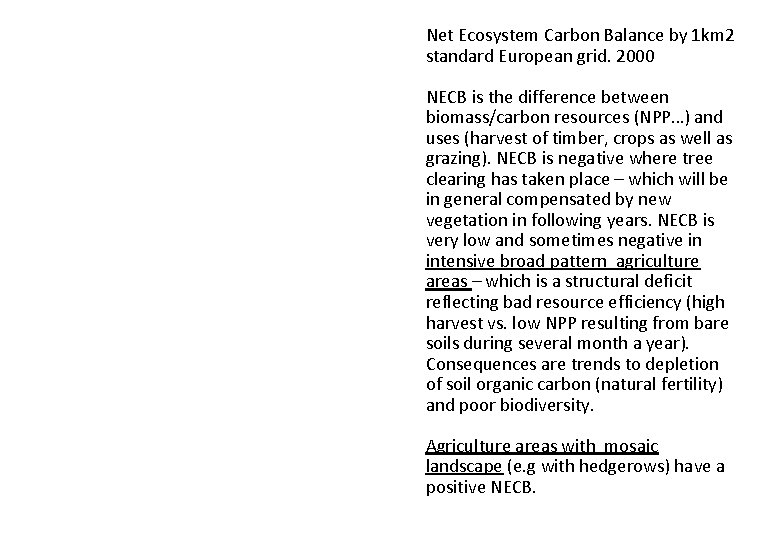 Net Ecosystem Carbon Balance by 1km2 standard European grid. 2000

NECB is the difference between biomass/carbon resources (NPP…) and uses (harvest of timber, crops as well as grazing). NECB is negative where tree clearing has taken place – which will be in general compensated by new vegetation in following years. NECB is very low and sometimes negative in intensive broad pattern agriculture areas – which is a structural deficit reflecting bad resource efficiency (high harvest vs. low NPP resulting from bare soils during several month a year). Consequences are trends to depletion of soil organic carbon (natural fertility) and poor biodiversity.

Agriculture areas with mosaic landscape (e.g with hedgerows) have a positive NECB.